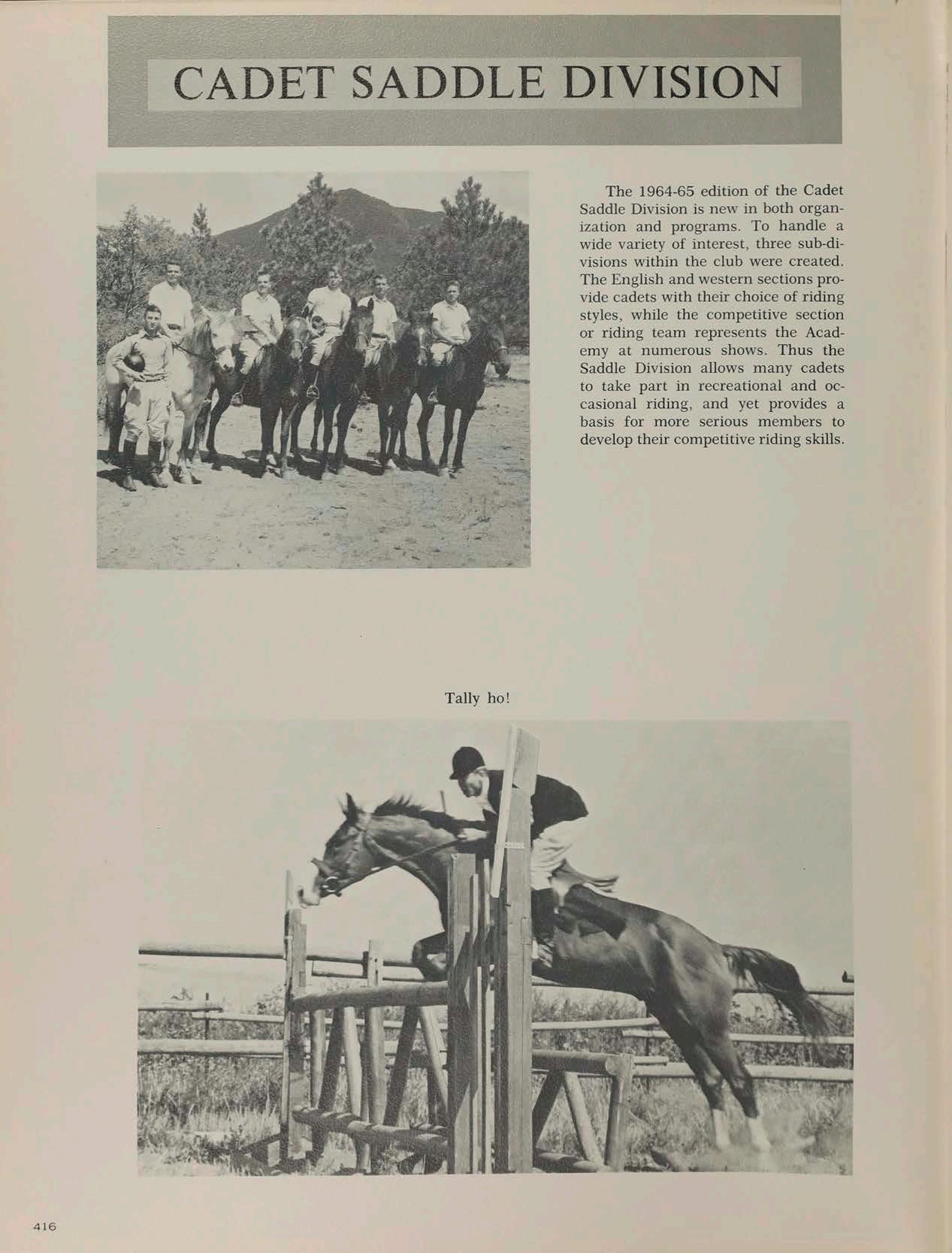 CADET SADDLE DIVISION

The 1964-65 edition of the Cadet Saddle Division is new in both organization and programs. To handle a wide variety of interest, three sub-divisions within the club were created. The English and western sections provide cadets with their choice of riding styles, while the competitive section or riding team represents the Academy at numerous shows. Thus the Saddle Division allows many cadets to take part in recreational and occasional riding, and yet provides a basis for more serious members to develop their competitive riding skills.

Tally ho!

416